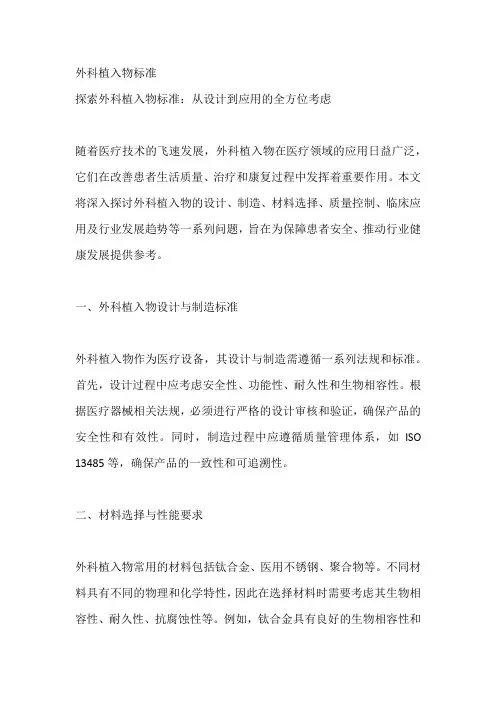 外科植入物标准

探索外科植入物标准：从设计到应用的全方位考虑

随着医疗技术的飞速发展，外科植入物在医疗领域的应用日益广泛，它们在改善患者生活质量、治疗和康复过程中发挥着重要作用。本文将深入探讨外科植入物的设计、制造、材料选择、质量控制、临床应用及行业发展趋势等一系列问题，旨在为保障患者安全、推动行业健康发展提供参考。

一、外科植入物设计与制造标准

外科植入物作为医疗设备，其设计与制造需遵循一系列法规和标准。首先，设计过程中应考虑安全性、功能性、耐久性和生物相容性。根据医疗器械相关法规，必须进行严格的设计审核和验证，确保产品的安全性和有效性。同时，制造过程中应遵循质量管理体系，如 ISO 13485 等，确保产品的一致性和可追溯性。

二、材料选择与性能要求

外科植入物常用的材料包括钛合金、医用不锈钢、聚合物等。不同材料具有不同的物理和化学特性，因此在选择材料时需要考虑其生物相容性、耐久性、抗腐蚀性等。例如，钛合金具有良好的生物相容性和